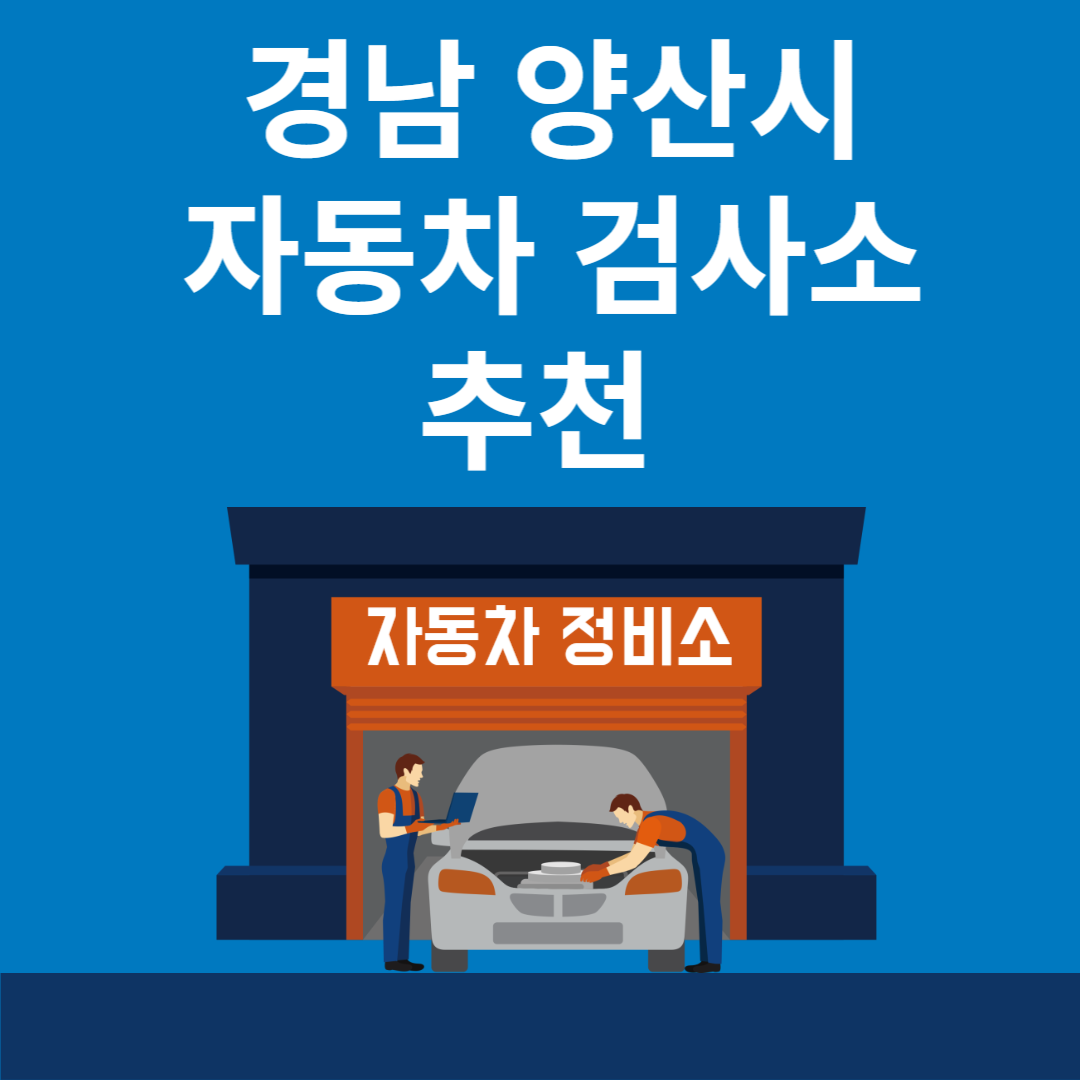 경남 양산시
자동차 검사소
추천

자동차 정비소